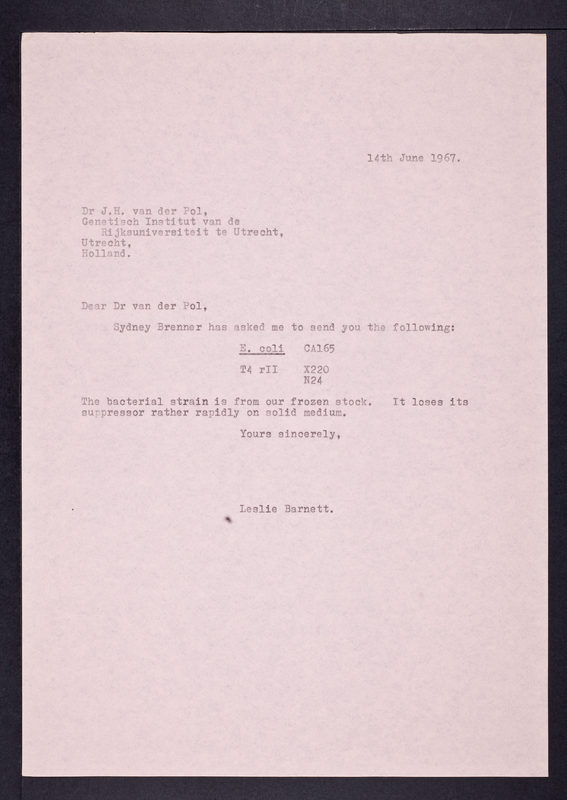 14th June 1967.

Dr J.H. van der Pol,
Genetisch Institut van de
Rijksuniversiteit te Utrecht,
Utrecht,
Holland.

Dear Dr van der Pol,

Sydney Brenner has asked me to send you the following:

E. coli CA165

T4 rII X220
N24

The bacterial strain is from our frozen stock. It loses its suppressor rather rapidly on solid medium.

Yours sincerely,

Leslie Barnett.